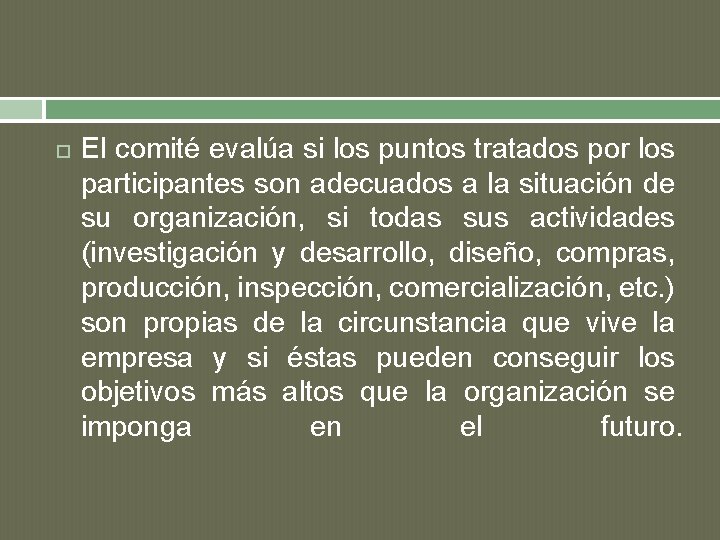 El comité evalúa si los puntos tratados por los participantes son adecuados a la situación de su organización, si todas sus actividades (investigación y desarrollo, diseño, compras, producción, inspección, comercialización, etc.) son propias de la circunstancia que vive la empresa y si éstas pueden conseguir los objetivos más altos que la organización se imponga en el futuro.